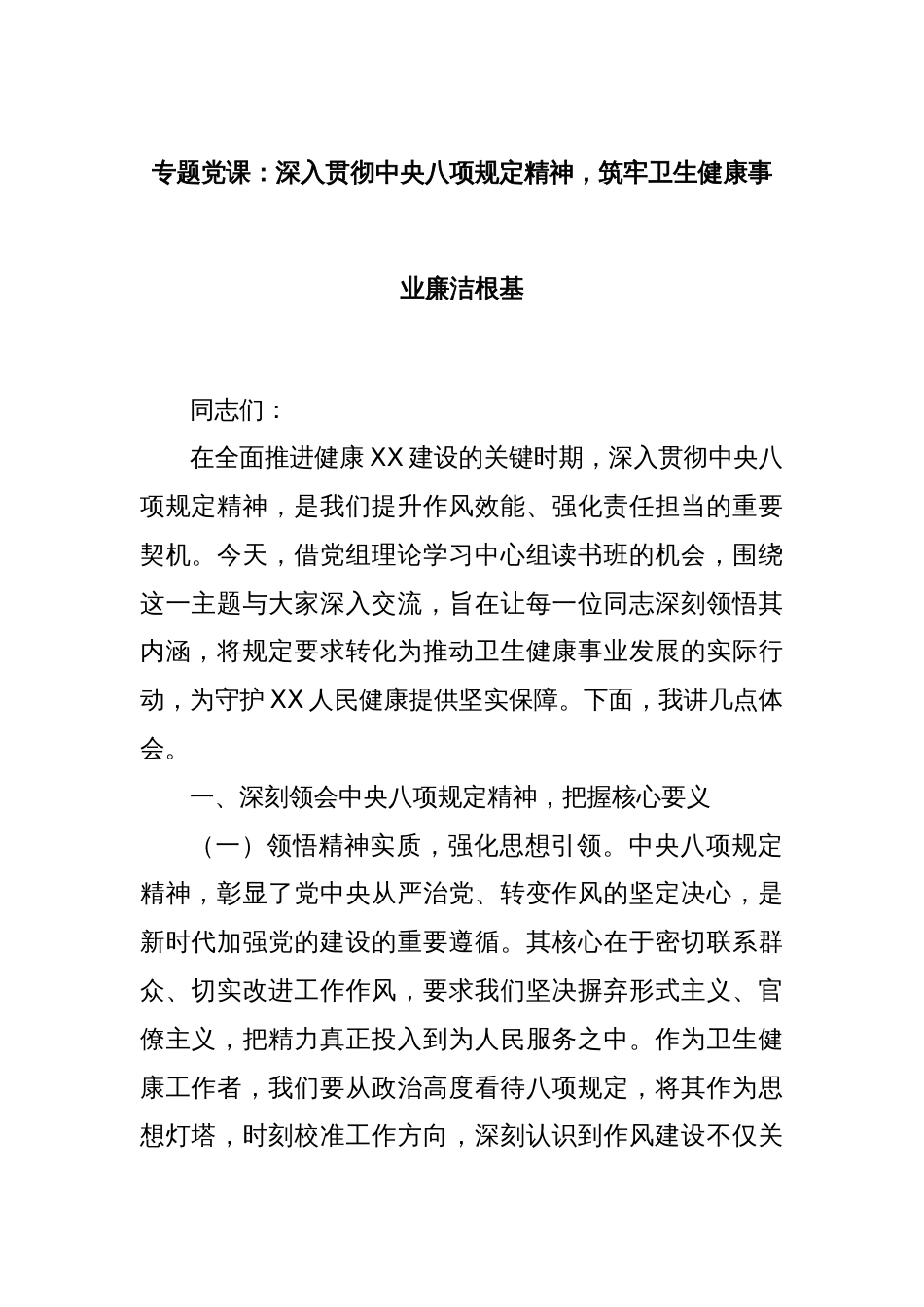 专题党课：深入贯彻中央八项规定精神，筑牢卫生健康事业廉洁根基

同志们：

在全面推进健康XX建设的关键时期，深入贯彻中央八项规定精神，是我们提升作风效能、强化责任担当的重要契机。今天，借党组理论学习中心组读书班的机会，围绕这一主题与大家深入交流，旨在让每一位同志深刻领悟其内涵，将规定要求转化为推动卫生健康事业发展的实际行动，为守护XX人民健康提供坚实保障。下面，我讲几点体会。

一、深刻领会中央八项规定精神，把握核心要义

（一）领悟精神实质，强化思想引领。中央八项规定精神，彰显了党中央从严治党、转变作风的坚定决心，是新时代加强党的建设的重要遵循。其核心在于密切联系群众、切实改进工作作风，要求我们坚决摒弃形式主义、官僚主义，把精力真正投入到为人民服务之中。作为卫生健康工作者，我们要从政治高度看待八项规定，将其作为思想灯塔，时刻校准工作方向，深刻认识到作风建设不仅关